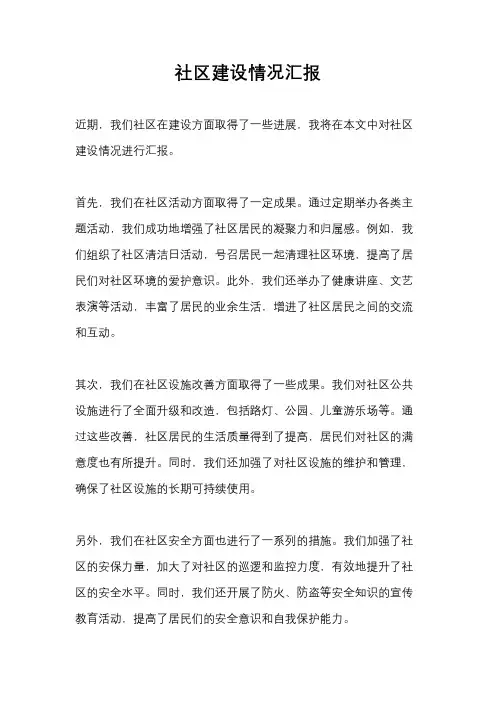 社区建设情况汇报

近期，我们社区在建设方面取得了一些进展，我将在本文中对社区建设情况进行汇报。

首先，我们在社区活动方面取得了一定成果。通过定期举办各类主题活动，我们成功地增强了社区居民的凝聚力和归属感。例如，我们组织了社区清洁日活动，号召居民一起清理社区环境，提高了居民们对社区环境的爱护意识。此外，我们还举办了健康讲座、文艺表演等活动，丰富了居民的业余生活，增进了社区居民之间的交流和互动。

其次，我们在社区设施改善方面取得了一些成果。我们对社区公共设施进行了全面升级和改造，包括路灯、公园、儿童游乐场等。通过这些改善，社区居民的生活质量得到了提高，居民们对社区的满意度也有所提升。同时，我们还加强了对社区设施的维护和管理，确保了社区设施的长期可持续使用。

另外，我们在社区安全方面也进行了一系列的措施。我们加强了社区的安保力量，加大了对社区的巡逻和监控力度，有效地提升了社区的安全水平。同时，我们还开展了防火、防盗等安全知识的宣传教育活动，提高了居民们的安全意识和自我保护能力。